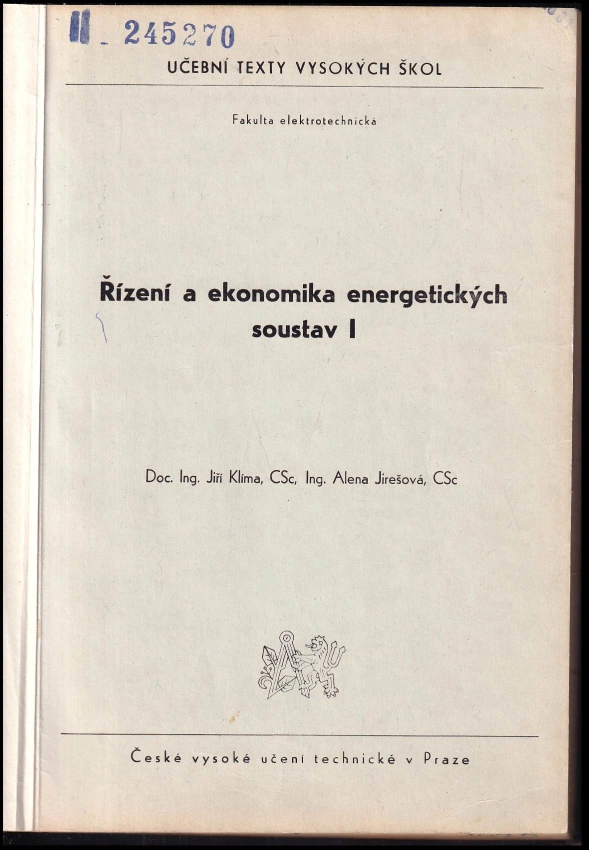 II - 245270

UČEBNÍ TEXTY VYSOKÝCH ŠKOL

Fakulta elektrotechnická

Řízení a ekonomika energetických soustav I

Doc. Ing. Jiří Klíma, CSc, Ing. Alena Jirešová, CSc

České vysoké učení technické v Praze